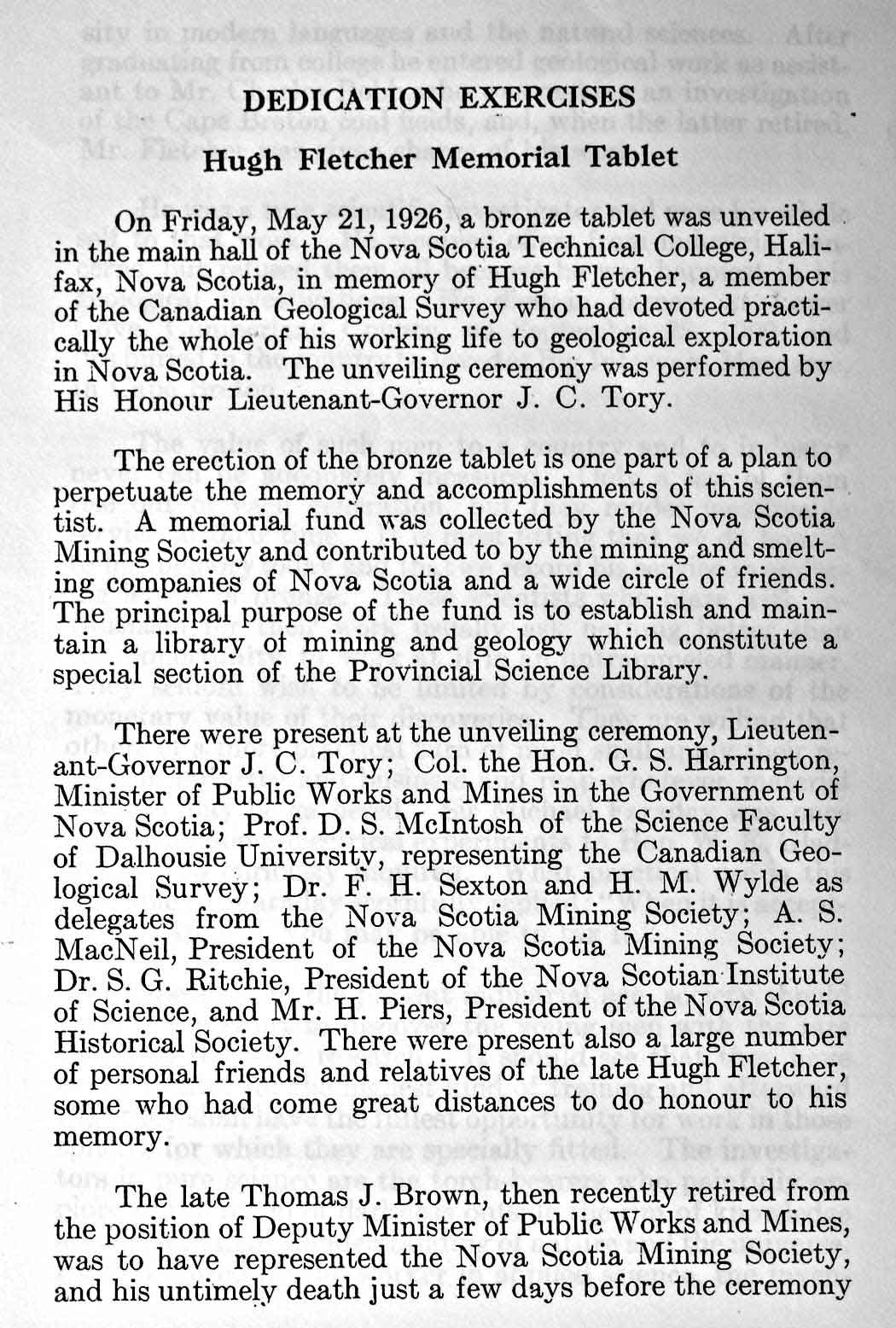 DEDICATION EXERCISES

Hugh Fletcher Memorial Tablet

On Friday, May 21, 1926, a bronze tablet was unveiled in the main hall of the Nova Scotia Technical College, Halifax, Nova Scotia, in memory of Hugh Fletcher, a member of the Canadian Geological Survey who had devoted practically the whole of his working life to geological exploration in Nova Scotia. The unveiling ceremony was performed by His Honour Lieutenant-Governor J. C. Tory.

The erection of the bronze tablet is one part of a plan to perpetuate the memory and accomplishments of this scientist. A memorial fund was collected by the Nova Scotia Mining Society and contributed to by the mining and smelting companies of Nova Scotia and a wide circle of friends. The principal purpose of the fund is to establish and maintain a library of mining and geology which constitute a special section of the Provincial Science Library.

There were present at the unveiling ceremony, Lieutenant-Governor J. C. Tory; Col. the Hon. G. S. Harrington, Minister of Public Works and Mines in the Government of Nova Scotia; Prof. D. S. McIntosh of the Science Faculty of Dalhousie University, representing the Canadian Geological Survey; Dr. F. H. Sexton and H. M. Wylde as delegates from the Nova Scotia Mining Society; A. S. MacNeil, President of the Nova Scotia Mining Society; Dr. S. G. Ritchie, President of the Nova Scotian Institute of Science, and Mr. H. Piers, President of the Nova Scotia Historical Society. There were present also a large number of personal friends and relatives of the late Hugh Fletcher, some who had come great distances to do honour to his memory.

The late Thomas J. Brown, then recently retired from the position of Deputy Minister of Public Works and Mines, was to have represented the Nova Scotia Mining Society, and his untimely death just a few days before the ceremony